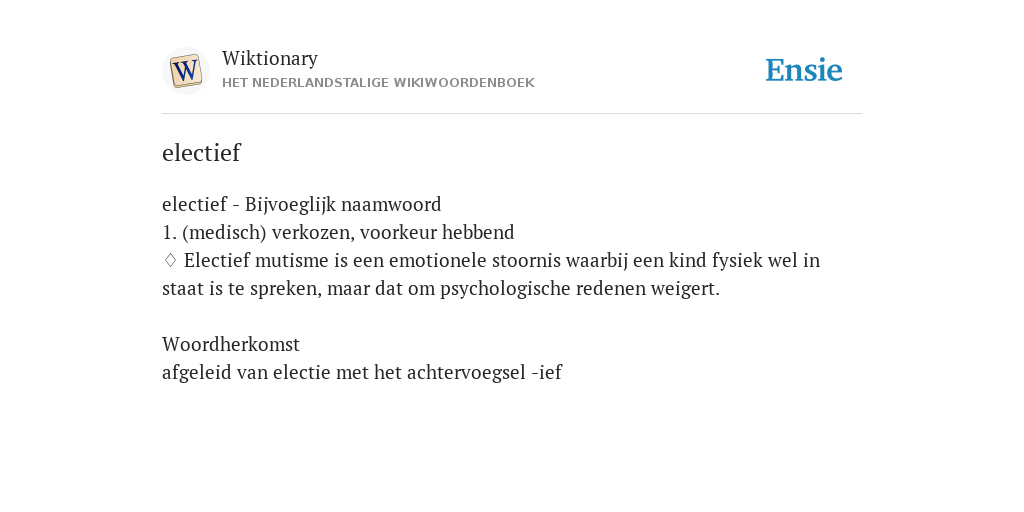 W

Wiktionary
HET NEDERLANDSTALIGE WIKIWOORDENBOEK

Ensie

electief

electief - Bijvoeglijk naamwoord
1. (medisch) verkozen, voorkeur hebbend
♢ Electief mutisme is een emotionele stoornis waarbij een kind fysiek wel in staat is te spreken, maar dat om psychologische redenen weigert.

Woordherkomst
afgeleid van electie met het achtervoegsel -ief